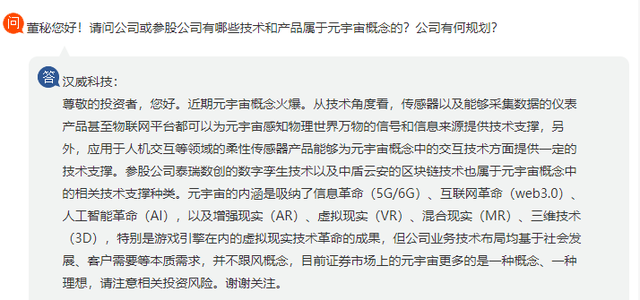 问 董秘您好！请问公司或参股公司有哪些技术和产品属于元宇宙概念的？公司有何规划？

答 汉威科技：
尊敬的投资者，您好。近期元宇宙概念火爆。从技术角度看，传感器以及能够采集数据的仪表产品甚至物联网平台都可以为元宇宙感知物理世界万物的信号和信息来源提供技术支撑，另外，应用于人机交互等领域的柔性传感器产品能够为元宇宙概念中的交互技术方面提供一定的技术支撑。参股公司泰瑞数创的数字孪生技术以及中盾云安的区块链技术也属于元宇宙概念中的相关技术支撑种类。元宇宙的内涵是吸纳了信息革命（5G/6G）、互联网革命（web3.0）、人工智能革命（AI），以及增强现实（AR）、虚拟现实（VR）、混合现实（MR）、三维技术（3D），特别是游戏引擎在内的虚拟现实技术革命的成果，但公司业务技术布局均基于社会发展、客户需要等本质需求，并不跟风概念，目前证券市场上的元宇宙更多的是一种概念、一种理想，请注意相关投资风险。谢谢关注。